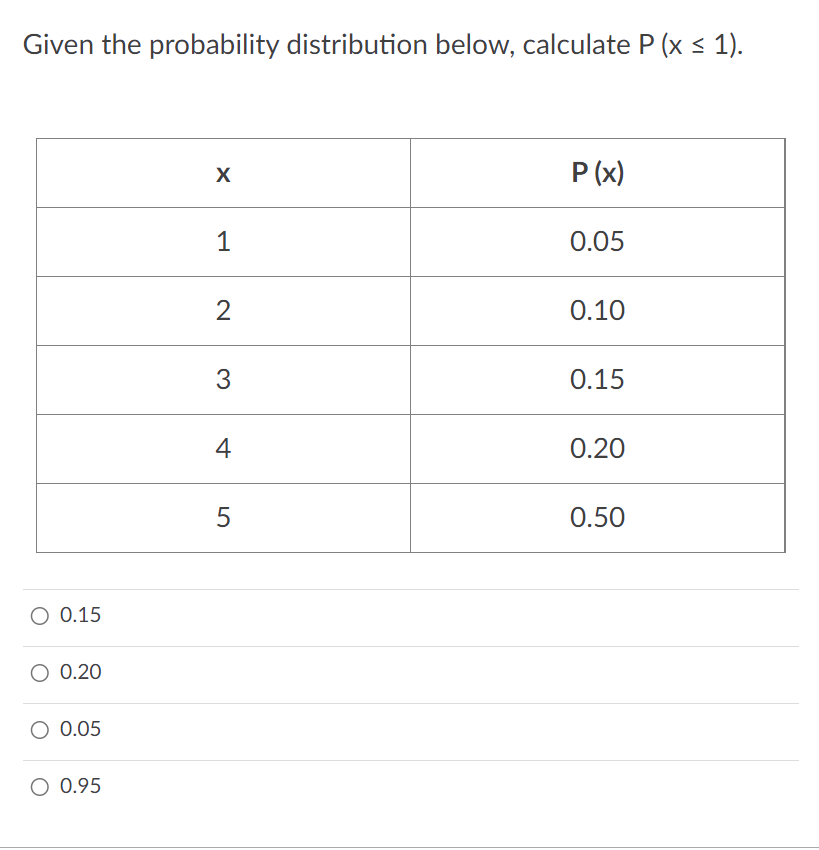 Given the probability distribution below, calculate P (x ≤ 1).

| x | P (x) |
|---|---|
| 1 | 0.05 |
| 2 | 0.10 |
| 3 | 0.15 |
| 4 | 0.20 |
| 5 | 0.50 |

○ 0.15

○ 0.20

○ 0.05

○ 0.95